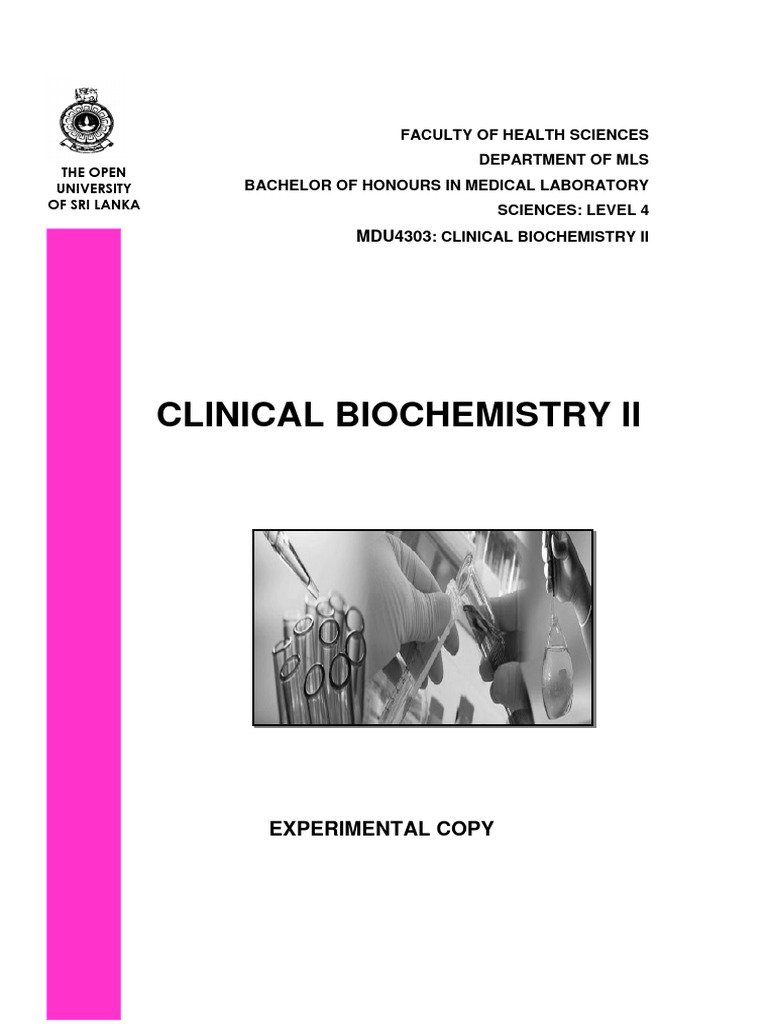 THE OPEN UNIVERSITY OF SRI LANKA

FACULTY OF HEALTH SCIENCES
DEPARTMENT OF MLS
BACHELOR OF HONOURS IN MEDICAL LABORATORY SCIENCES: LEVEL 4
MDU4303: CLINICAL BIOCHEMISTRY II

CLINICAL BIOCHEMISTRY II

EXPERIMENTAL COPY